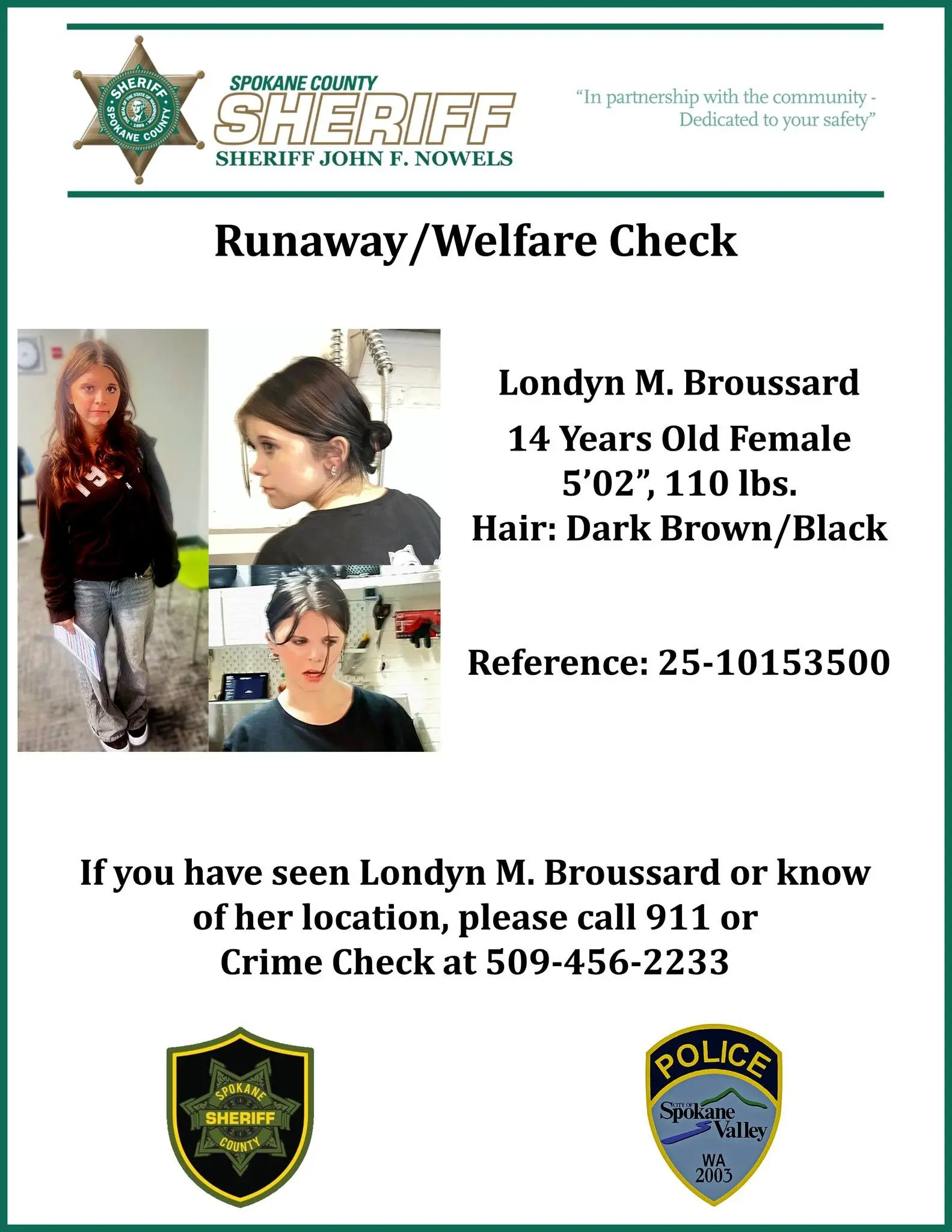 SHERIFF
SPOKANE COUNTY

SPOKANE COUNTY
SHERIFF
SHERIFF JOHN F. NOWELS

"In partnership with the community - Dedicated to your safety"

Runaway/Welfare Check

Londyn M. Broussard
14 Years Old Female
5'02", 110 lbs.
Hair: Dark Brown/Black

Reference: 25-10153500

If you have seen Londyn M. Broussard or know of her location, please call 911 or Crime Check at 509-456-2233

SPOKANE
SHERIFF
COUNTY

POLICE
CITY OF
Spokane
Valley
WA
2003